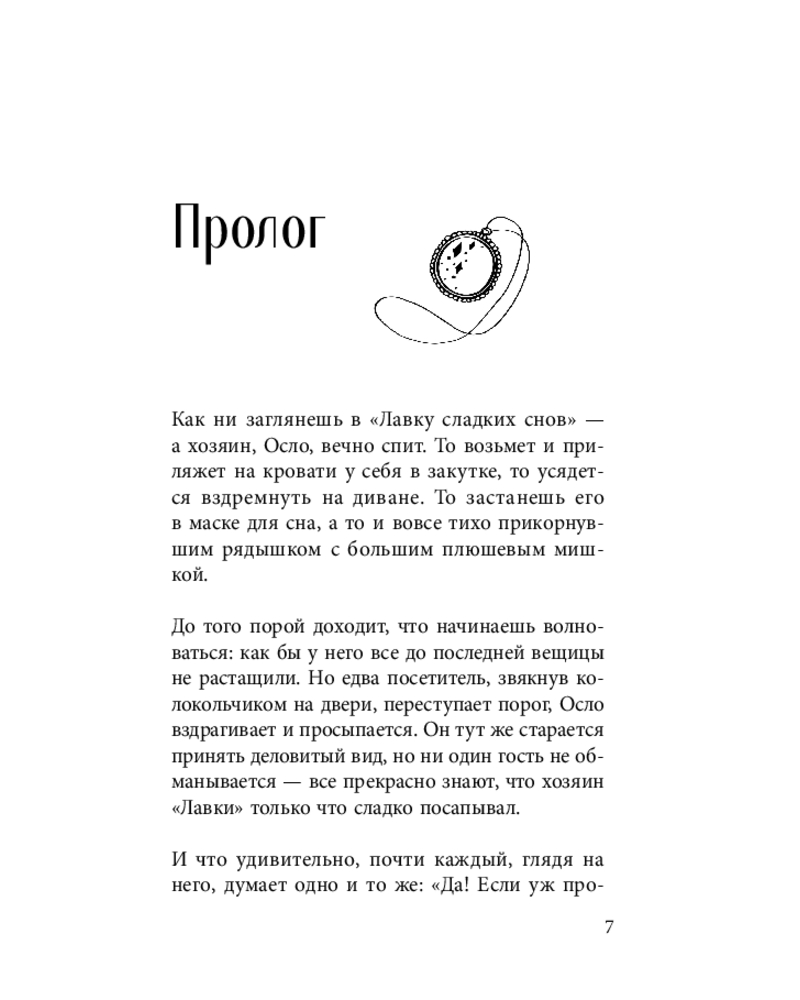 Пролог

Как ни заглянешь в «Лавку сладких снов» — а хозяин, Осло, вечно спит. То возьмет и приляжет на кровати у себя в закутке, то усядется вздремнуть на диване. То застанешь его в маске для сна, а то и вовсе тихо прикорнувшим рядышком с большим плюшевым мишкой.

До того порой доходит, что начинаешь волноваться: как бы у него все до последней вещицы не растащили. Но едва посетитель, звякнув колокольчиком на двери, переступает порог, Осло вздрагивает и просыпается. Он тут же старается принять деловитый вид, но ни один гость не обманывается — все прекрасно знают, что хозяин «Лавки» только что сладко посапывал.

И что удивительно, почти каждый, глядя на него, думает одно и то же: «Да! Если уж про-

7